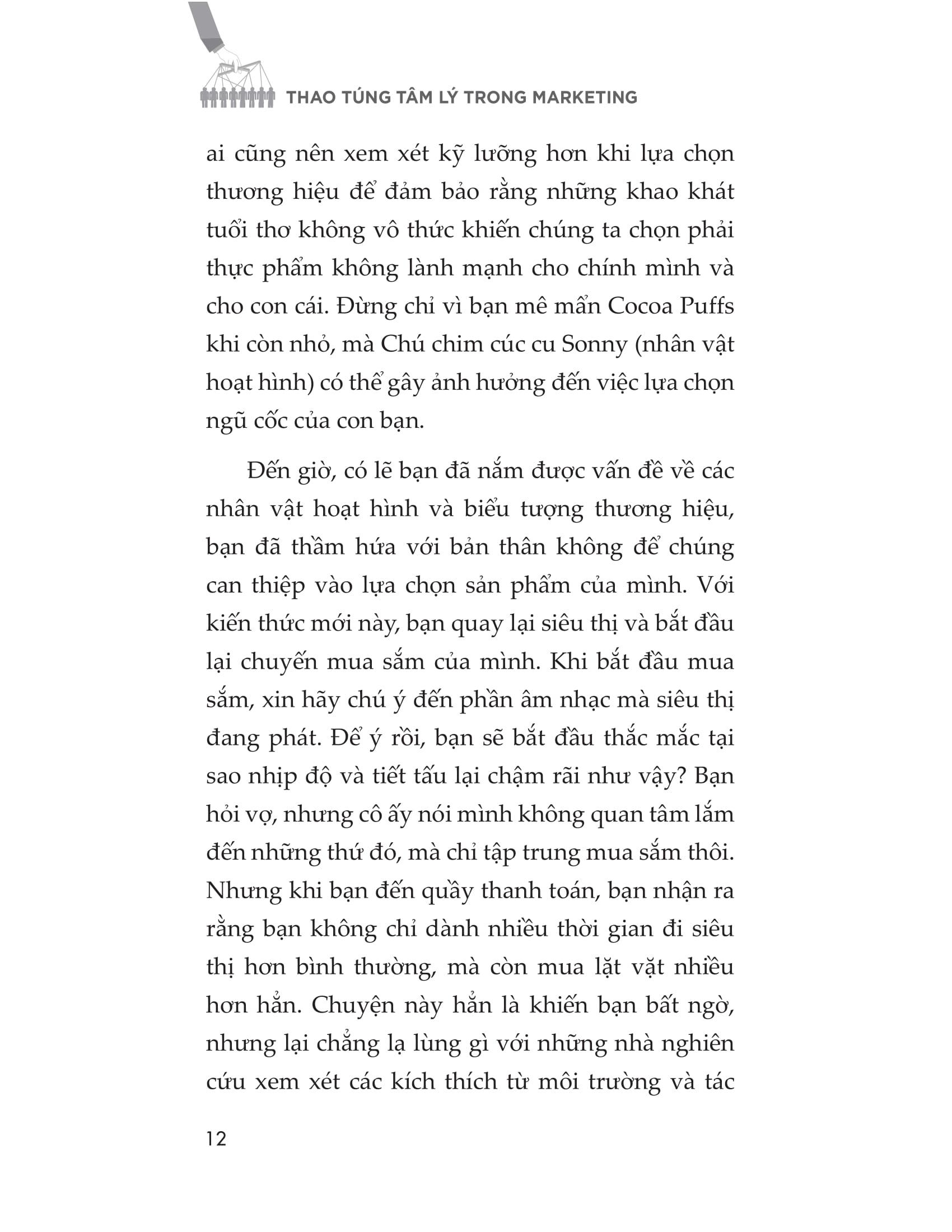 THAO TÚNG TÂM LÝ TRONG MARKETING

ai cũng nên xem xét kỹ lưỡng hơn khi lựa chọn thương hiệu để đảm bảo rằng những khao khát tuổi thơ không vô thức khiến chúng ta chọn phải thực phẩm không lành mạnh cho chính mình và cho con cái. Đừng chỉ vì bạn mê mẩn Cocoa Puffs khi còn nhỏ, mà Chú chim cúc cu Sonny (nhân vật hoạt hình) có thể gây ảnh hưởng đến việc lựa chọn ngũ cốc của con bạn.

Đến giờ, có lẽ bạn đã nắm được vấn đề về các nhân vật hoạt hình và biểu tượng thương hiệu, bạn đã thầm hứa với bản thân không để chúng can thiệp vào lựa chọn sản phẩm của mình. Với kiến thức mới này, bạn quay lại siêu thị và bắt đầu lại chuyến mua sắm của mình. Khi bắt đầu mua sắm, xin hãy chú ý đến phần âm nhạc mà siêu thị đang phát. Để ý rồi, bạn sẽ bắt đầu thắc mắc tại sao nhịp độ và tiết tấu lại chậm rãi như vậy? Bạn hỏi vợ, nhưng cô ấy nói mình không quan tâm lắm đến những thứ đó, mà chỉ tập trung mua sắm thôi. Nhưng khi bạn đến quầy thanh toán, bạn nhận ra rằng bạn không chỉ dành nhiều thời gian đi siêu thị hơn bình thường, mà còn mua lặt vặt nhiều hơn hẳn. Chuyện này hẳn là khiến bạn bất ngờ, nhưng lại chẳng lạ lùng gì với những nhà nghiên cứu xem xét các kích thích từ môi trường và tác

12